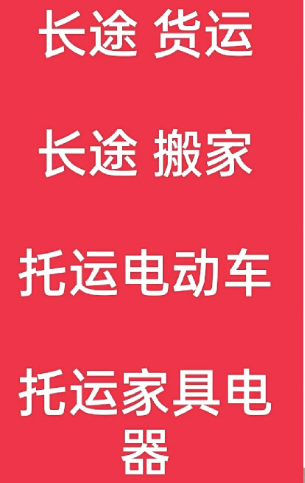 长途 货运

长途 搬家

托运电动车

托运家具电器